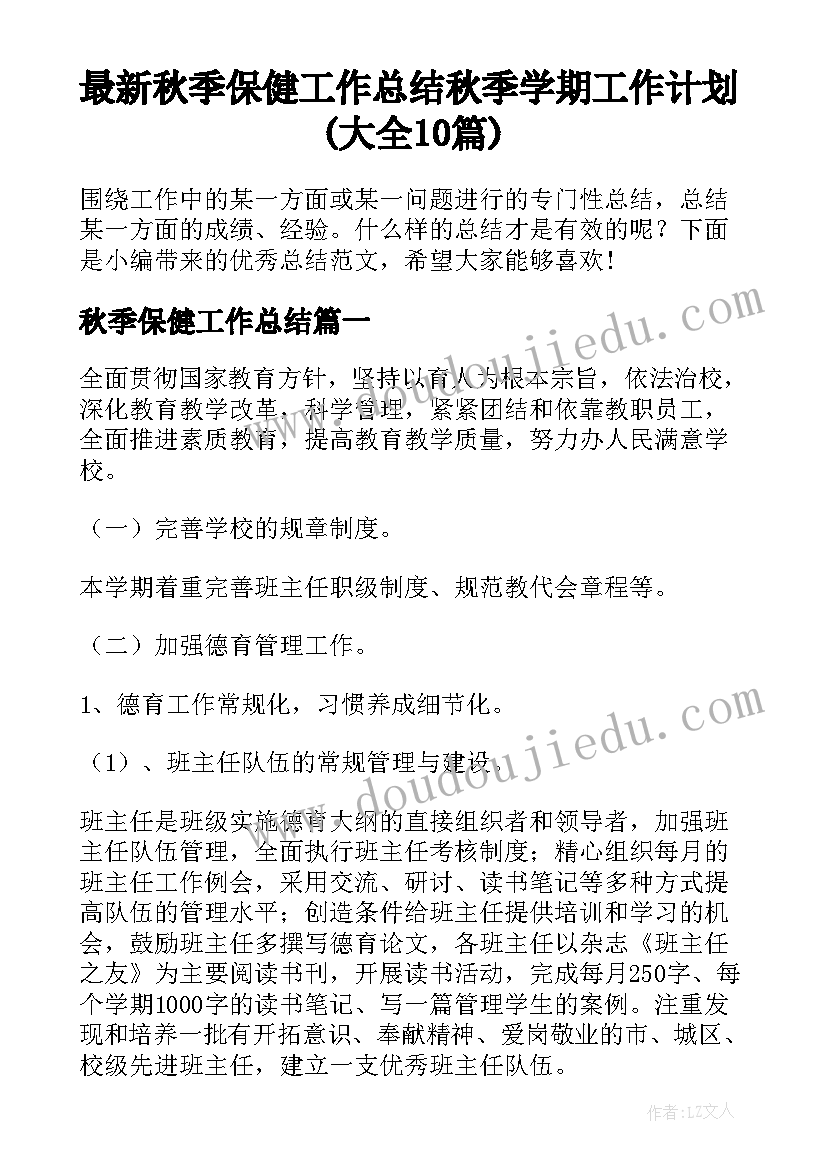 最新秋季保健工作总结秋季学期工作计划(大全10篇)

围绕工作中的某一方面或某一问题进行的专门性总结，总结某一方面的成绩、经验。什么样的总结才是有效的呢？下面是小编带来的优秀总结范文，希望大家能够喜欢！

秋季保健工作总结篇一

www.doudoujiedu.com

全面贯彻国家教育方针，坚持以育人为根本宗旨，依法治校，深化教育教学改革，科学管理，紧紧团结和依靠教职员工，全面推进素质教育，提高教育教学质量，努力办人民满意学校。

（一）完善学校的规章制度。

本学期着重完善班主任职级制度、规范教代会章程等。

（二）加强德育管理工作。

1、德育工作常规化，习惯养成细节化。

（1）、班主任队伍的常规管理与建设。

www.doudoujiedu.com

班主任是班级实施德育大纲的直接组织者和领导者，加强班主任队伍管理，全面执行班主任考核制度；精心组织每月的班主任工作例会，采用交流、研讨、读书笔记等多种方式提高队伍的管理水平；创造条件给班主任提供培训和学习的机会，鼓励班主任多撰写德育论文，各班主任以杂志《班主任之友》为主要阅读书刊，开展读书活动，完成每月250字、每个学期1000字的读书笔记、写一篇管理学生的案例。注重发现和培养一批有开拓意识、奉献精神、爱岗敬业的市、城区、校级先进班主任，建立一支优秀班主任队伍。

作者：LZ文人